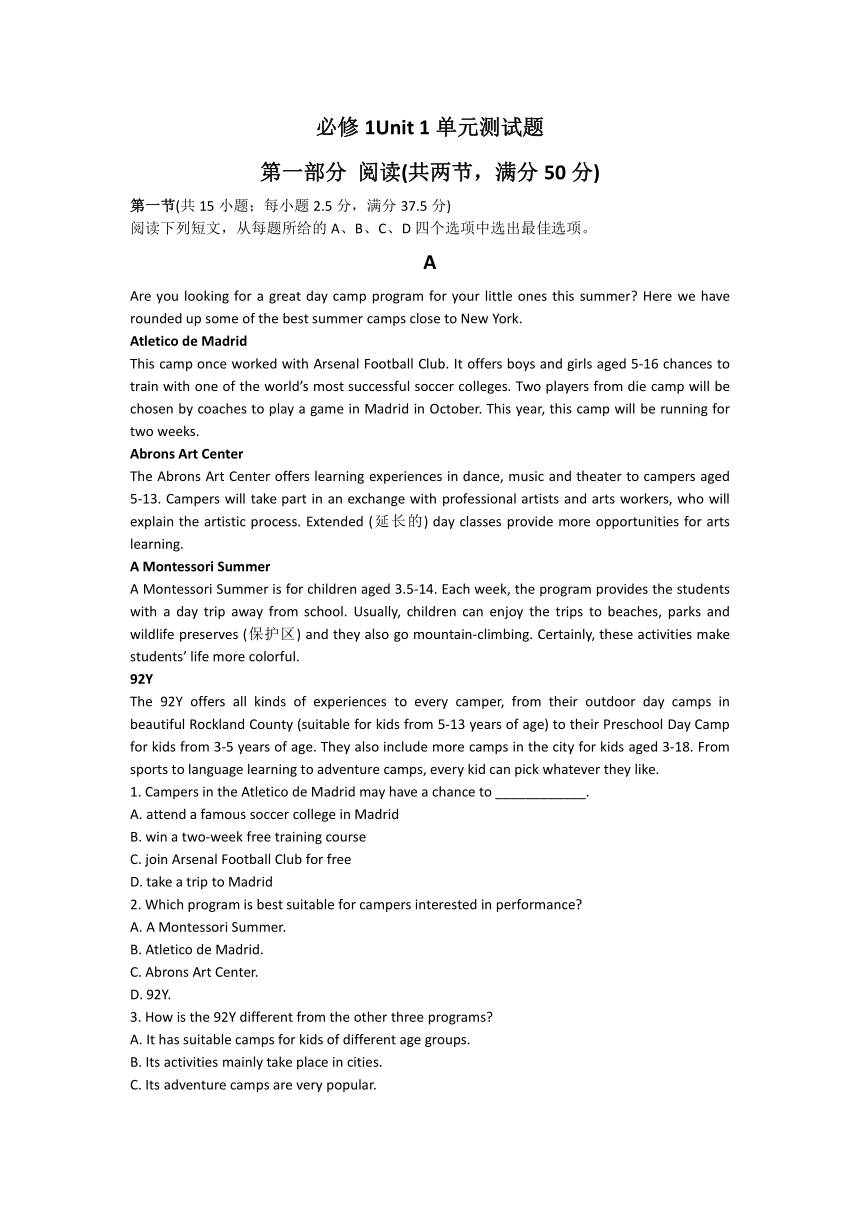 必修 1Unit 1 单元测试题

第一部分 阅读(共两节，满分 50 分)

第一节(共 15 小题；每小题 2.5 分，满分 37.5 分)
阅读下列短文，从每题所给的 A、B、C、D 四个选项中选出最佳选项。

A

Are you looking for a great day camp program for your little ones this summer? Here we have rounded up some of the best summer camps close to New York.

Atletico de Madrid
This camp once worked with Arsenal Football Club. It offers boys and girls aged 5-16 chances to train with one of the world's most successful soccer colleges. Two players from die camp will be chosen by coaches to play a game in Madrid in October. This year, this camp will be running for two weeks.

Abrons Art Center
The Abrons Art Center offers learning experiences in dance, music and theater to campers aged 5-13. Campers will take part in an exchange with professional artists and arts workers, who will explain the artistic process. Extended (延长的) day classes provide more opportunities for arts learning.

A Montessori Summer
A Montessori Summer is for children aged 3.5-14. Each week, the program provides the students with a day trip away from school. Usually, children can enjoy the trips to beaches, parks and wildlife preserves (保护区) and they also go mountain-climbing. Certainly, these activities make students' life more colorful.

92Y
The 92Y offers all kinds of experiences to every camper, from their outdoor day camps in beautiful Rockland County (suitable for kids from 5-13 years of age) to their Preschool Day Camp for kids from 3-5 years of age. They also include more camps in the city for kids aged 3-18. From sports to language learning to adventure camps, every kid can pick whatever they like.

1. Campers in the Atletico de Madrid may have a chance to ____________.
A. attend a famous soccer college in Madrid
B. win a two-week free training course
C. join Arsenal Football Club for free
D. take a trip to Madrid

2. Which program is best suitable for campers interested in performance?
A. A Montessori Summer.
B. Atletico de Madrid.
C. Abrons Art Center.
D. 92Y.

3. How is the 92Y different from the other three programs?
A. It has suitable camps for kids of different age groups.
B. Its activities mainly take place in cities.
C. Its adventure camps are very popular.